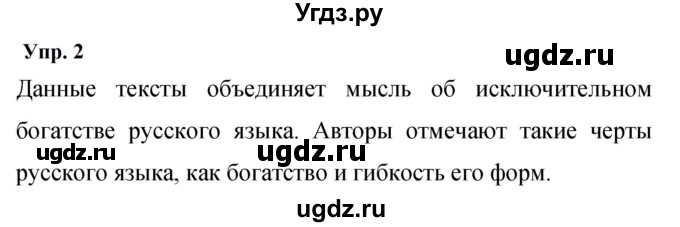 Угдз.ру

Упр. 2

ugdz.ru

Данные тексты объединяет мысль об исключительном богатстве русского языка. Авторы отмечают такие черты русского языка, как богатство и гибкость его форм.

ugdz.ru ugdz.ru

ugdz.ru